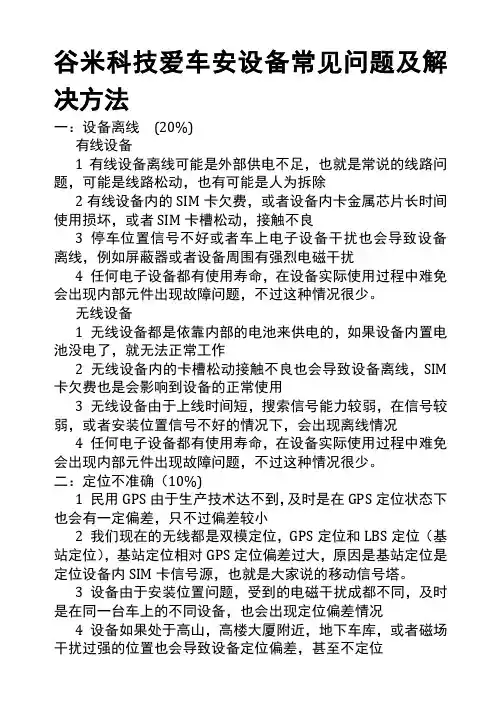 谷米科技爱车安设备常见问题及解决方法

一：设备离线 (20%)

有线设备

1 有线设备离线可能是外部供电不足，也就是常说的线路问题，可能是线路松动，也有可能是人为拆除

2 有线设备内的 SIM 卡欠费，或者设备内卡金属芯片长时间使用损坏，或者 SIM 卡槽松动，接触不良

3 停车位置信号不好或者车上电子设备干扰也会导致设备离线，例如屏蔽器或者设备周围有强烈电磁干扰

4 任何电子设备都有使用寿命，在设备实际使用过程中难免会出现内部元件出现故障问题，不过这种情况很少。

无线设备

1 无线设备都是依靠内部的电池来供电的，如果设备内置电池没电了，就无法正常工作

2 无线设备内的卡槽松动接触不良也会导致设备离线，SIM 卡欠费也是会影响到设备的正常使用

3 无线设备由于上线时间短，搜索信号能力较弱，在信号较弱，或者安装位置信号不好的情况下，会出现离线情况

4 任何电子设备都有使用寿命，在设备实际使用过程中难免会出现内部元件出现故障问题，不过这种情况很少。

二：定位不准确（10%)

1 民用 GPS 由于生产技术达不到，及时是在 GPS 定位状态下也会有一定偏差，只不过偏差较小

2 我们现在的无线都是双模定位，GPS 定位和 LBS 定位（基站定位），基站定位相对 GPS 定位偏差过大，原因是基站定位是定位设备内 SIM 卡信号源，也就是大家说的移动信号塔。

3 设备由于安装位置问题，受到的电磁干扰成都不同，及时是在同一台车上的不同设备，也会出现定位偏差情况

4 设备如果处于高山，高楼大厦附近，地下车库，或者磁场干扰过强的位置也会导致设备定位偏差，甚至不定位